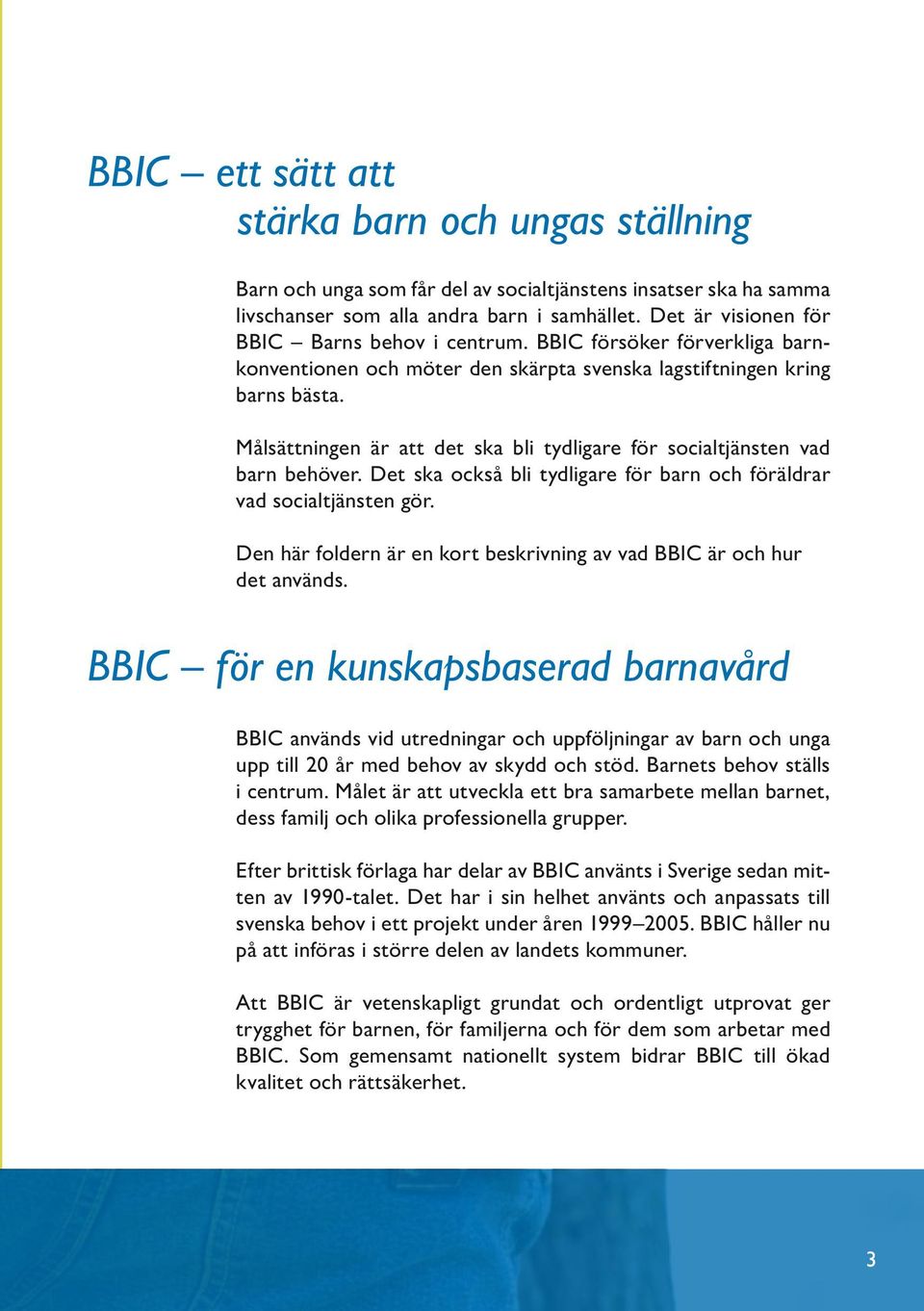 BBIC – ett sätt att stärka barn och ungas ställning

Barn och unga som får del av socialtjänstens insatser ska ha samma livschanser som alla andra barn i samhället. Det är visionen för BBIC – Barns behov i centrum. BBIC försöker förverkliga barnkonventionen och möter den skärpta svenska lagstiftningen kring barns bästa.

Målsättningen är att det ska bli tydligare för socialtjänsten vad barn behöver. Det ska också bli tydligare för barn och föräldrar vad socialtjänsten gör.

Den här foldern är en kort beskrivning av vad BBIC är och hur det används.

BBIC – för en kunskapsbaserad barnavård

BBIC används vid utredningar och uppföljningar av barn och unga upp till 20 år med behov av skydd och stöd. Barnets behov ställs i centrum. Målet är att utveckla ett bra samarbete mellan barnet, dess familj och olika professionella grupper.

Efter brittisk förlaga har delar av BBIC använts i Sverige sedan mitten av 1990-talet. Det har i sin helhet använts och anpassats till svenska behov i ett projekt under åren 1999–2005. BBIC håller nu på att införas i större delen av landets kommuner.

Att BBIC är vetenskapligt grundat och ordentligt utprovat ger trygghet för barnen, för familjerna och för dem som arbetar med BBIC. Som gemensamt nationellt system bidrar BBIC till ökad kvalitet och rättsäkerhet.

3